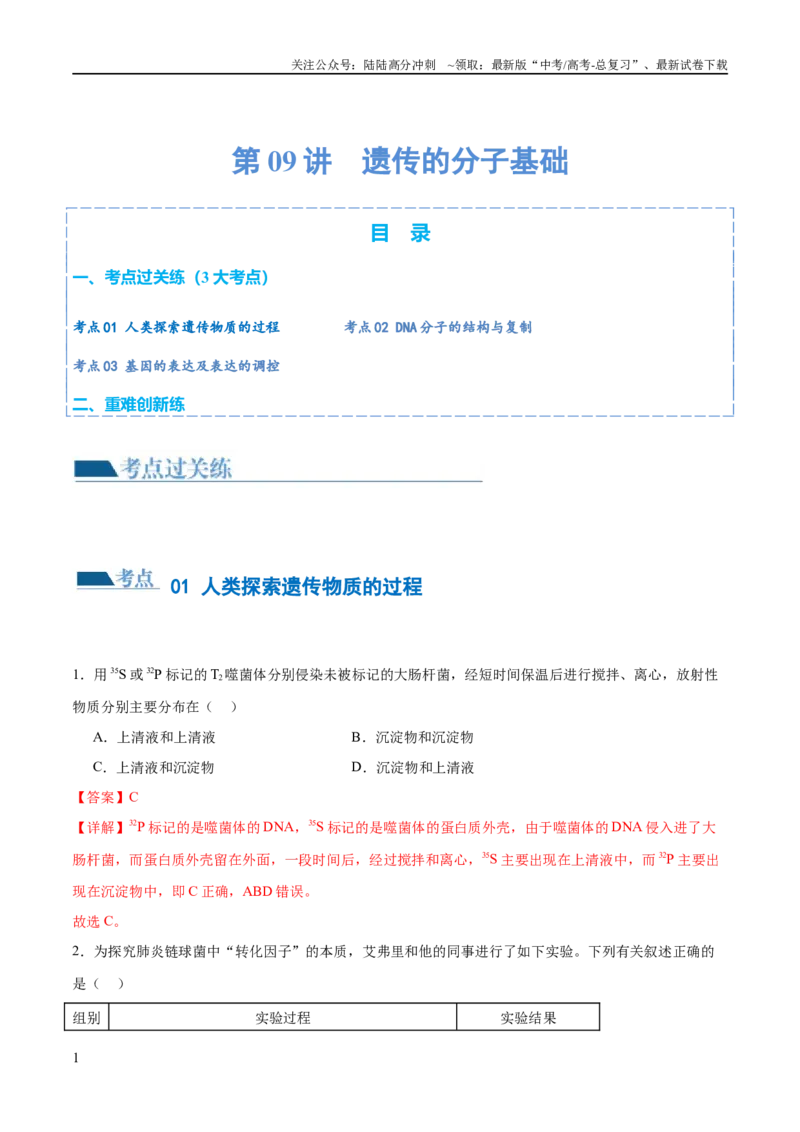 关注公众号：陆陆高分冲刺 ~领取：最新版“中考/高考-总复习”、最新试卷下载

第09讲 遗传的分子基础

目 录

一、考点过关练（3大考点）

考点01 人类探索遗传物质的过程 考点02 DNA分子的结构与复制

考点03 基因的表达及表达的调控

二、重难创新练

考点过关练

考点 01 人类探索遗传物质的过程

1．用$^{35}S$或$^{32}P$标记的$T_2$噬菌体分别侵染未被标记的大肠杆菌，经短时间保温后进行搅拌、离心，放射性物质分别主要分布在（ ）

A．上清液和上清液 B．沉淀物和沉淀物

C．上清液和沉淀物 D．沉淀物和上清液

【答案】C

【详解】$^{32}P$标记的是噬菌体的DNA，$^{35}S$标记的是噬菌体的蛋白质外壳，由于噬菌体的DNA侵入进了大肠杆菌，而蛋白质外壳留在外面，一段时间后，经过搅拌和离心，$^{35}S$主要出现在上清液中，而$^{32}P$主要出现在沉淀物中，即C正确，ABD错误。

故选C。

2．为探究肺炎链球菌中“转化因子”的本质，艾弗里和他的同事进行了如下实验。下列有关叙述正确的是（ ）

| 组别 | 实验过程 | 实验结果 |
|---|---|---|

1